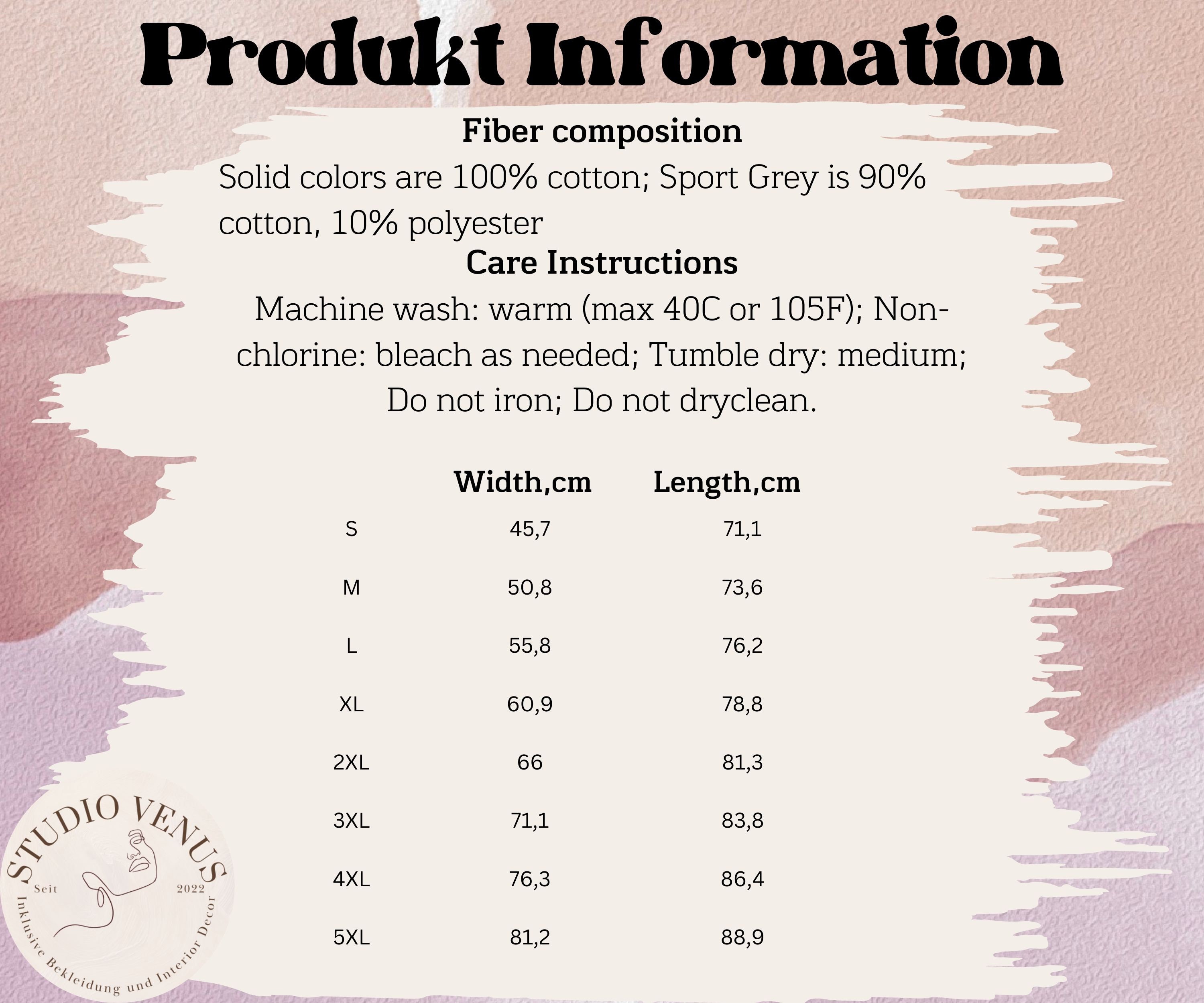 Produkt Information

Fiber composition

Solid colors are 100% cotton; Sport Grey is 90% cotton, 10% polyester

Care Instructions

Machine wash: warm (max 40C or 105F); Non-chlorine: bleach as needed; Tumble dry: medium; Do not iron; Do not dryclean.

| | Width,cm | Length,cm |
|---|---|---|
| S | 45,7 | 71,1 |
| M | 50,8 | 73,6 |
| L | 55,8 | 76,2 |
| XL | 60,9 | 78,8 |
| 2XL | 66 | 81,3 |
| 3XL | 71,1 | 83,8 |
| 4XL | 76,3 | 86,4 |
| 5XL | 81,2 | 88,9 |

STUDIO VENUS
Seit 2022
Inklusive Bekleidung und Interior Decor